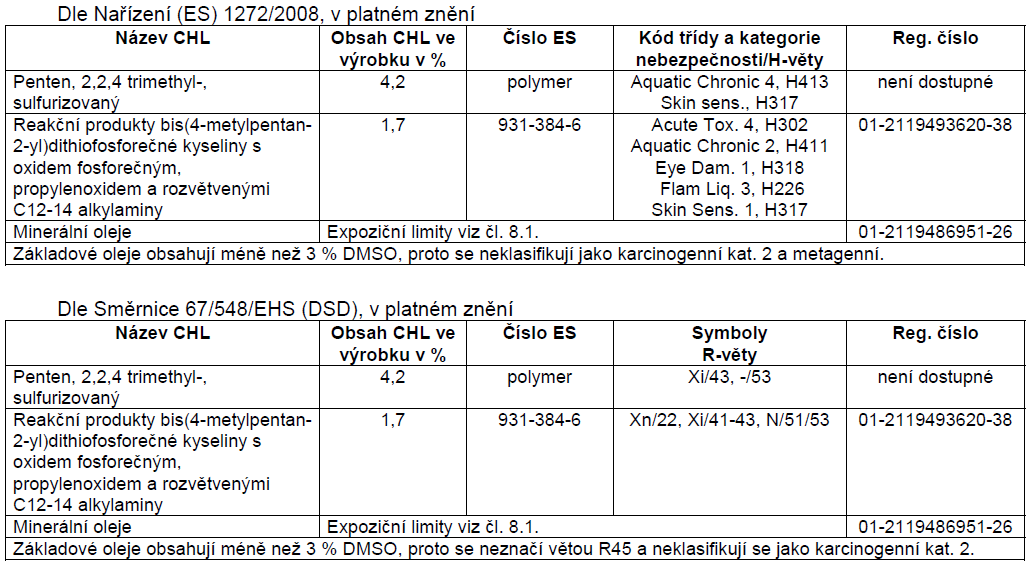 Dle Nařízení (ES) 1272/2008, v platném znění

| Název CHL | Obsah CHL ve výrobku v % | Číslo ES | Kód třídy a kategorie nebezpečnosti/H-věty | Reg. číslo |
|---|---|---|---|---|
| Penten, 2,2,4 trimethyl-, sulfurizovaný | 4,2 | polymer | Aquatic Chronic 4, H413 Skin sens., H317 | není dostupné |
| Reakční produkty bis(4-metylpentan-2-yl)dithiofosforečné kyseliny s oxidem fosforečným, propylenoxidem a rozvětvenými C12-14 alkylaminy | 1,7 | 931-384-6 | Acute Tox. 4, H302 Aquatic Chronic 2, H411 Eye Dam. 1, H318 Flam Liq. 3, H226 Skin Sens. 1, H317 | 01-2119493620-38 |
| Minerální oleje | Expoziční limity viz čl. 8.1. | | | 01-2119486951-26 |
| Základové oleje obsahují méně než 3 % DMSO, proto se neklasifikují jako karcinogenní kat. 2 a metagenní. | | | | |

Dle Směrnice 67/548/EHS (DSD), v platném znění

| Název CHL | Obsah CHL ve výrobku v % | Číslo ES | Symboly R-věty | Reg. číslo |
|---|---|---|---|---|
| Penten, 2,2,4 trimethyl-, sulfurizovaný | 4,2 | polymer | Xi/43, -/53 | není dostupné |
| Reakční produkty bis(4-metylpentan-2-yl)dithiofosforečné kyseliny s oxidem fosforečným, propylenoxidem a rozvětvenými C12-14 alkylaminy | 1,7 | 931-384-6 | Xn/22, Xi/41-43, N/51/53 | 01-2119493620-38 |
| Minerální oleje | Expoziční limity viz čl. 8.1. | | | 01-2119486951-26 |
| Základové oleje obsahují méně než 3 % DMSO, proto se neznačí větou R45 a neklasifikují se jako karcinogenní kat. 2. | | | | |